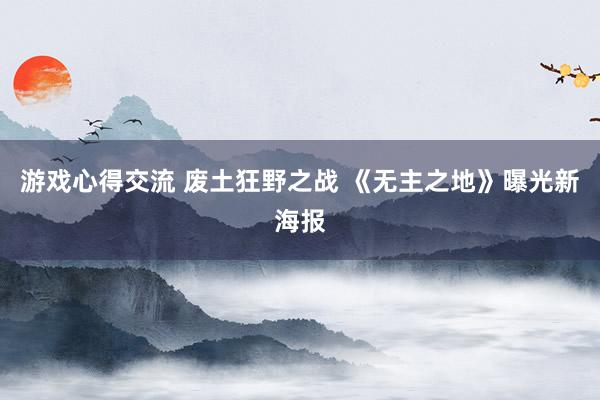 游戏心得交流 废土狂野之战 《无主之地》曝光新海报